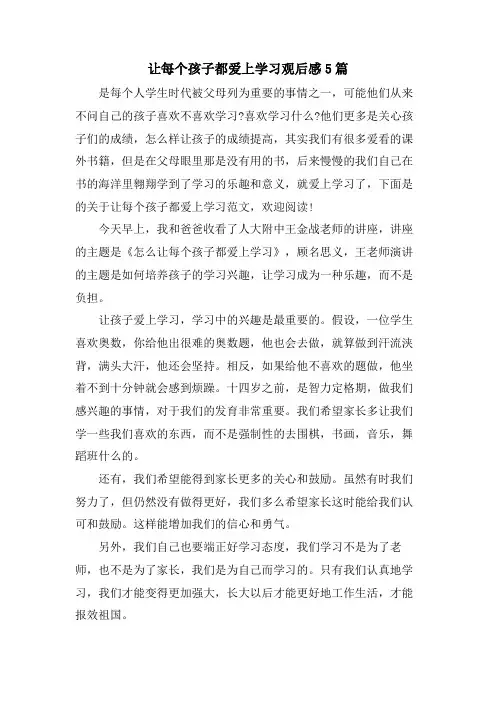 让每个孩子都爱上学习观后感5篇

是每个人学生时代被父母列为重要的事情之一，可能他们从来不问自己的孩子喜欢不喜欢学习?喜欢学习什么?他们更多是关心孩子们的成绩，怎么样让孩子的成绩提高，其实我们有很多爱看的课外书籍，但是在父母眼里那是没有用的书，后来慢慢的我们自己在书的海洋里翱翔学到了学习的乐趣和意义，就爱上学习了，下面是的关于让每个孩子都爱上学习范文，欢迎阅读!

今天早上，我和爸爸收看了人大附中王金战老师的讲座，讲座的主题是《怎么让每个孩子都爱上学习》，顾名思义，王老师演讲的主题是如何培养孩子的学习兴趣，让学习成为一种乐趣，而不是负担。

让孩子爱上学习，学习中的兴趣是最重要的。假设，一位学生喜欢奥数，你给他出很难的奥数题，他也会去做，就算做到汗流浃背，满头大汗，他还会坚持。相反，如果给他不喜欢的题做，他坐着不到十分钟就会感到烦躁。十四岁之前，是智力定格期，做我们感兴趣的事情，对于我们的发育非常重要。我们希望家长多让我们学一些我们喜欢的东西，而不是强制性的去围棋，书画，音乐，舞蹈班什么的。

还有，我们希望能得到家长更多的关心和鼓励。虽然有时我们努力了，但仍然没有做得更好，我们多么希望家长这时能给我们认可和鼓励。这样能增加我们的信心和勇气。

另外，我们自己也要端正好学习态度，我们学习不是为了老师，也不是为了家长，我们是为自己而学习的。只有我们认真地学习，我们才能变得更加强大，长大以后才能更好地工作生活，才能报效祖国。